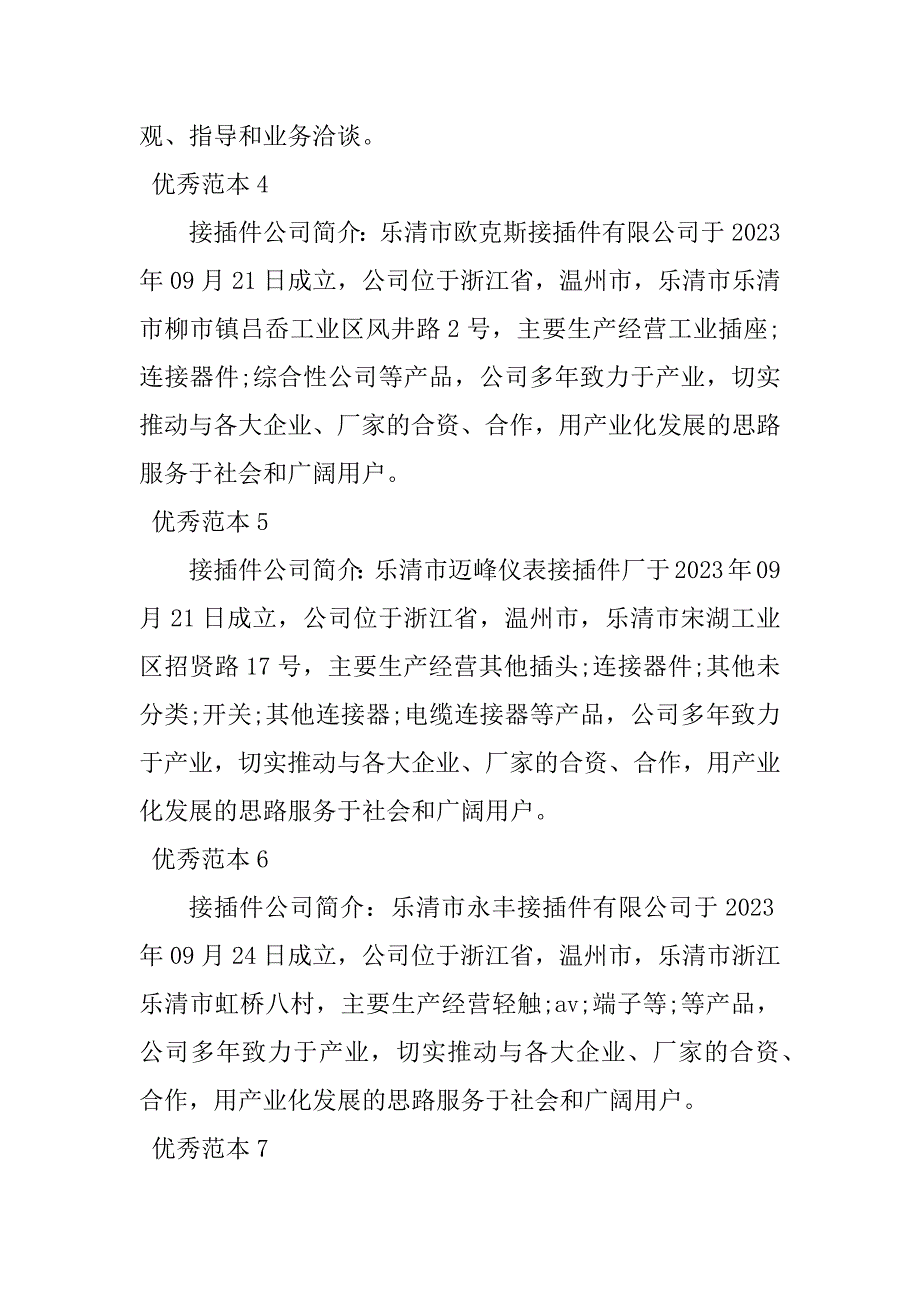 观、指导和业务洽谈。

优秀范本 4

接插件公司简介：乐清市欧克斯接插件有限公司于 2023 年 09 月 21 日成立，公司位于浙江省，温州市，乐清市乐清市柳市镇吕岙工业区风井路 2 号，主要生产经营工业插座;连接器件;综合性公司等产品，公司多年致力于产业，切实推动与各大企业、厂家的合资、合作，用产业化发展的思路服务于社会和广阔用户。

优秀范本 5

接插件公司简介：乐清市迈峰仪表接插件厂于 2023 年 09 月 21 日成立，公司位于浙江省，温州市，乐清市宋湖工业区招贤路 17 号，主要生产经营其他插头;连接器件;其他未分类;开关;其他连接器;电缆连接器等产品，公司多年致力于产业，切实推动与各大企业、厂家的合资、合作，用产业化发展的思路服务于社会和广阔用户。

优秀范本 6

接插件公司简介：乐清市永丰接插件有限公司于 2023 年 09 月 24 日成立，公司位于浙江省，温州市，乐清市浙江乐清市虹桥八村，主要生产经营轻触;av;端子等;等产品，公司多年致力于产业，切实推动与各大企业、厂家的合资、合作，用产业化发展的思路服务于社会和广阔用户。

优秀范本 7